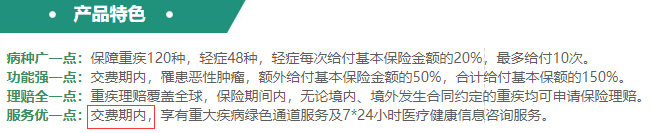 • 产品特色 •

病种广一点：保障重疾120种，轻症48种，轻症每次给付基本保险金额的20%，最多给付10次。
功能强一点：交费期内，罹患恶性肿瘤，额外给付基本保险金额的50%，合计给付基本保额的150%。
理赔全一点：重疾理赔覆盖全球，保险期间内，无论境内、境外发生合同约定的重疾均可申请保险理赔。
服务优一点：交费期内，享有重大疾病绿色通道服务及7*24小时医疗健康信息咨询服务。